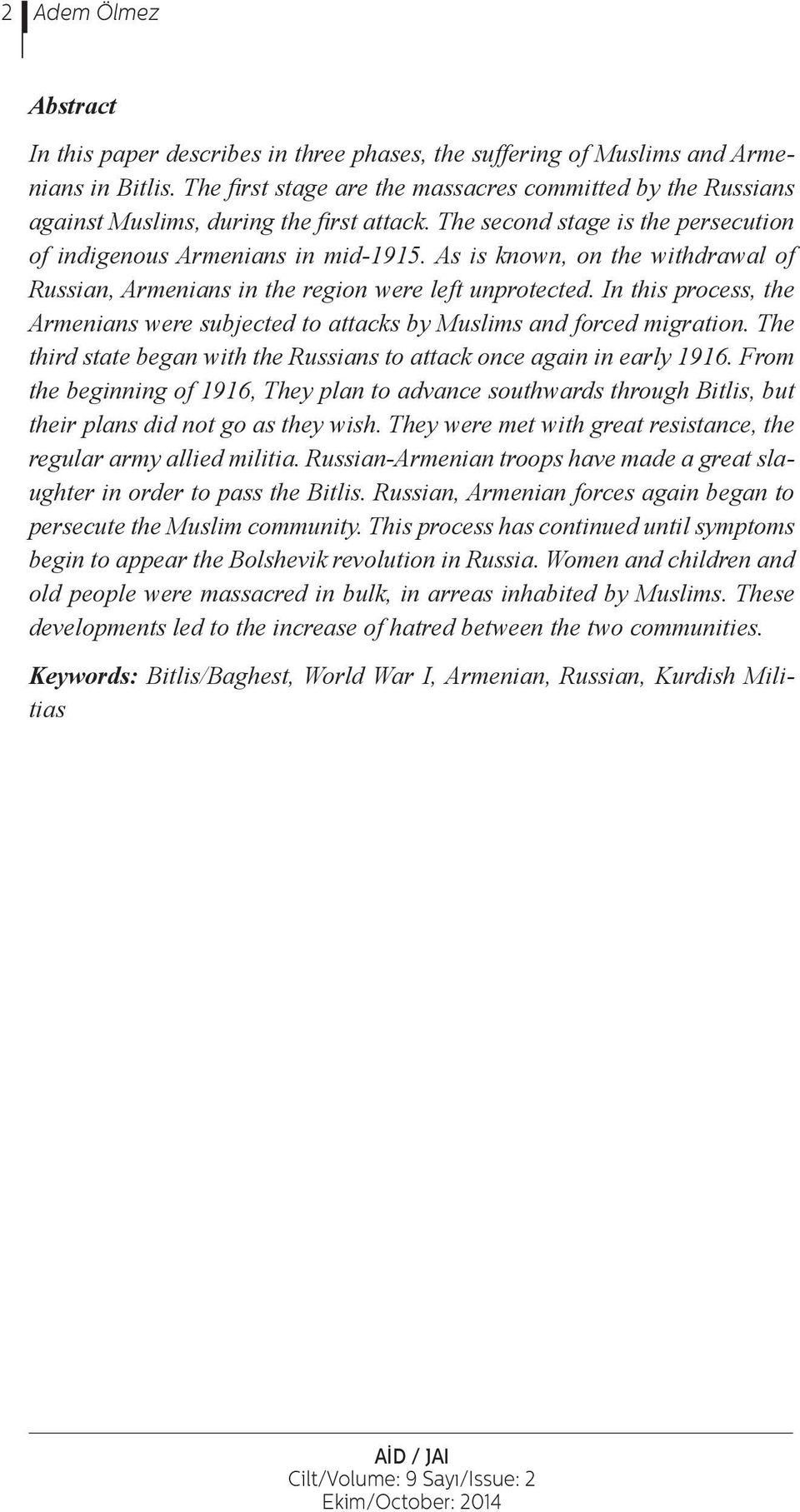 2 Adem Ölmez

Abstract

In this paper describes in three phases, the suffering of Muslims and Armenians in Bitlis. The first stage are the massacres committed by the Russians against Muslims, during the first attack. The second stage is the persecution of indigenous Armenians in mid-1915. As is known, on the withdrawal of Russian, Armenians in the region were left unprotected. In this process, the Armenians were subjected to attacks by Muslims and forced migration. The third state began with the Russians to attack once again in early 1916. From the beginning of 1916, They plan to advance southwards through Bitlis, but their plans did not go as they wish. They were met with great resistance, the regular army allied militia. Russian-Armenian troops have made a great slaughter in order to pass the Bitlis. Russian, Armenian forces again began to persecute the Muslim community. This process has continued until symptoms begin to appear the Bolshevik revolution in Russia. Women and children and old people were massacred in bulk, in arreas inhabited by Muslims. These developments led to the increase of hatred between the two communities.

Keywords: Bitlis/Baghest, World War I, Armenian, Russian, Kurdish Militias

AİD / JAI
Cilt/Volume: 9 Sayı/Issue: 2
Ekim/October: 2014